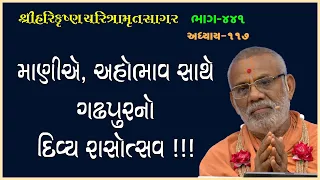 શ્રીહરિકૃષ્ણચરિત્રામૃતસાગર ભાગ-૪૪૧

અધ્યાય-૧૧૭

માણીએ, અહોભાવ સાથે ગઢપુરનો દિવ્ય રાસોત્સવ !!!